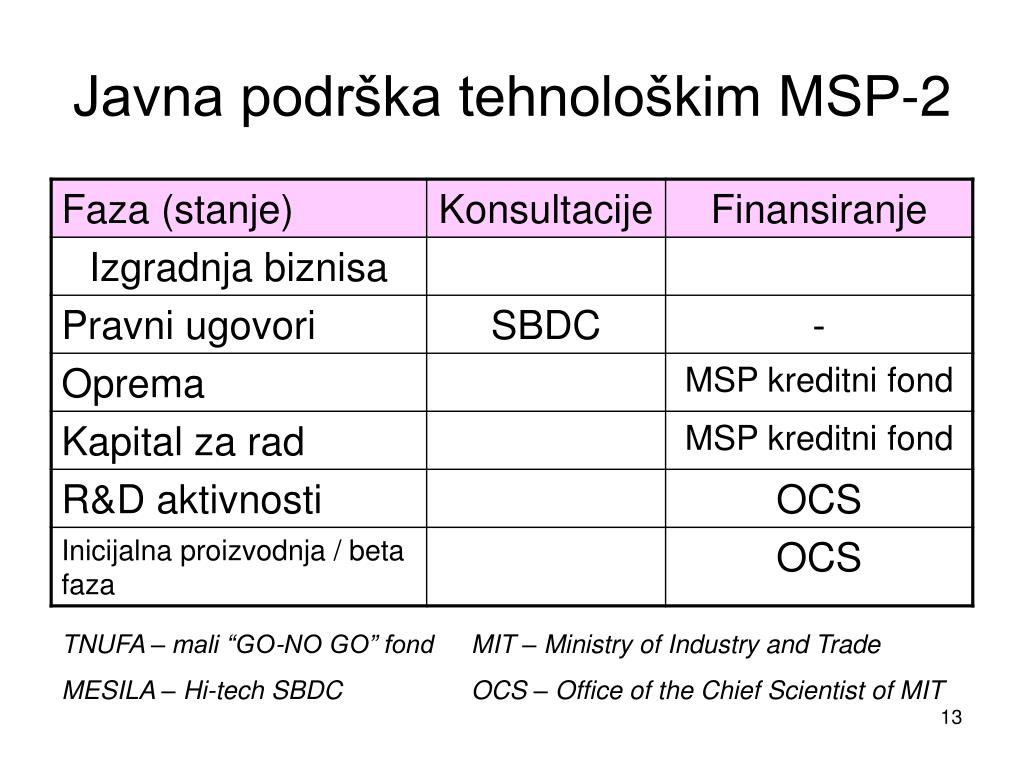 Javna podrška tehnološkim MSP-2

| Faza (stanje) | Konsultacije | Finansiranje |
|---|---|---|
| Izgradnja biznisa | | |
| Pravni ugovori | SBDC | - |
| Oprema | | MSP kreditni fond |
| Kapital za rad | | MSP kreditni fond |
| R&D aktivnosti | | OCS |
| Inicijalna proizvodnja / beta faza | | OCS |

TNUFA – mali “GO-NO GO” fond

MESILA – Hi-tech SBDC

MIT – Ministry of Industry and Trade

OCS – Office of the Chief Scientist of MIT

13